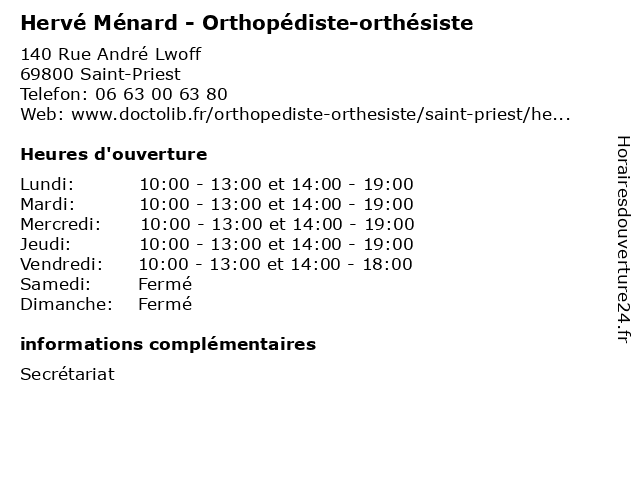 Hervé Ménard - Orthopédiste-orthésiste

140 Rue André Lwoff
69800 Saint-Priest
Telefon: 06 63 00 63 80
Web: www.doctolib.fr/orthopediste-orthesiste/saint-priest/he...

Heures d'ouverture

| | |
|---|---|
| Lundi: | 10:00 - 13:00 et 14:00 - 19:00 |
| Mardi: | 10:00 - 13:00 et 14:00 - 19:00 |
| Mercredi: | 10:00 - 13:00 et 14:00 - 19:00 |
| Jeudi: | 10:00 - 13:00 et 14:00 - 19:00 |
| Vendredi: | 10:00 - 13:00 et 14:00 - 18:00 |
| Samedi: | Fermé |
| Dimanche: | Fermé |

informations complémentaires

Secrétariat

Horairesdouverture24.fr